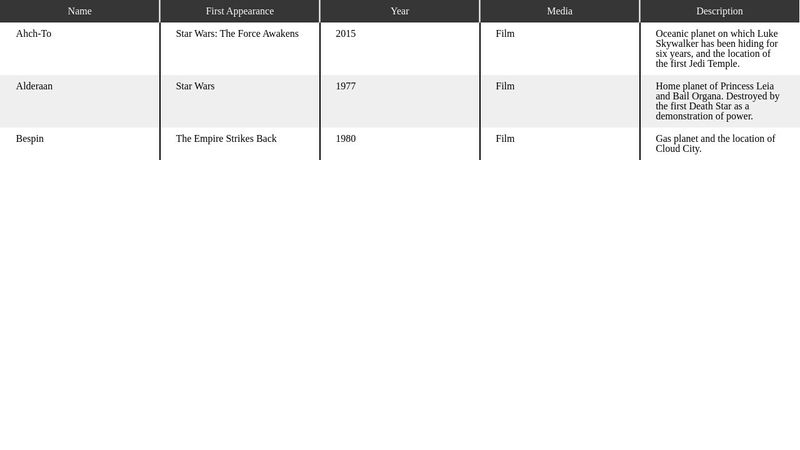 | Name | First Appearance | Year | Media | Description |
|---|---|---|---|---|
| Ahch-To | Star Wars: The Force Awakens | 2015 | Film | Oceanic planet on which Luke Skywalker has been hiding for six years, and the location of the first Jedi Temple. |
| Alderaan | Star Wars | 1977 | Film | Home planet of Princess Leia and Bail Organa. Destroyed by the first Death Star as a demonstration of power. |
| Bespin | The Empire Strikes Back | 1980 | Film | Gas planet and the location of Cloud City. |